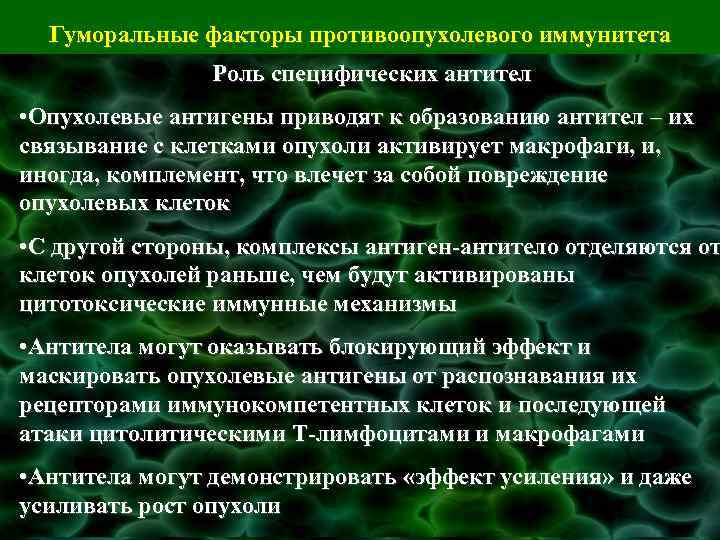 Гуморальные факторы противоопухолевого иммунитета

Роль специфических антител

•Опухолевые антигены приводят к образованию антител – их связывание с клетками опухоли активирует макрофаги, и, иногда, комплемент, что влечет за собой повреждение опухолевых клеток

•С другой стороны, комплексы антиген-антитело отделяются от клеток опухолей раньше, чем будут активированы цитотоксические иммунные механизмы

•Антитела могут оказывать блокирующий эффект и маскировать опухолевые антигены от распознавания их рецепторами иммунокомпетентных клеток и последующей атаки цитолитическими Т-лимфоцитами и макрофагами

•Антитела могут демонстрировать «эффект усиления» и даже усиливать рост опухоли